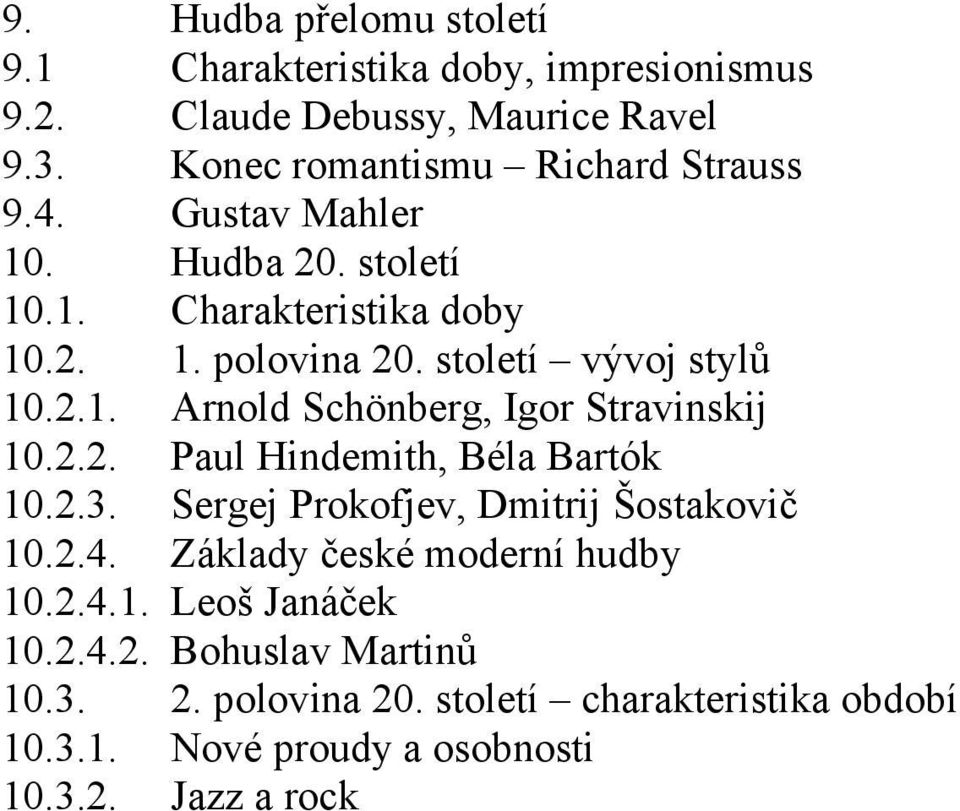 9. Hudba přelomu století
9.1 Charakteristika doby, impresionismus
9.2. Claude Debussy, Maurice Ravel
9.3. Konec romantismu – Richard Strauss
9.4. Gustav Mahler
10. Hudba 20. století
10.1. Charakteristika doby
10.2. 1. polovina 20. století – vývoj stylů
10.2.1. Arnold Schönberg, Igor Stravinskij
10.2.2. Paul Hindemith, Béla Bartók
10.2.3. Sergej Prokofjev, Dmitrij Šostakovič
10.2.4. Základy české moderní hudby
10.2.4.1. Leoš Janáček
10.2.4.2. Bohuslav Martinů
10.3. 2. polovina 20. století – charakteristika období
10.3.1. Nové proudy a osobnosti
10.3.2. Jazz a rock